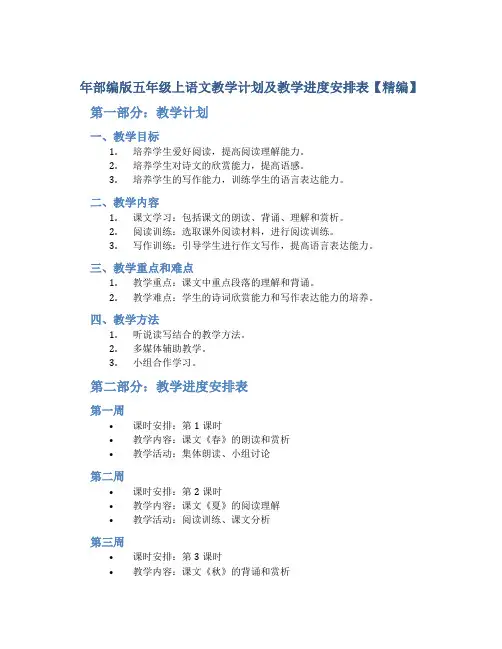 年部编版五年级上语文教学计划及教学进度安排表【精编】

第一部分：教学计划

一、教学目标

1. 培养学生爱好阅读，提高阅读理解能力。
2. 培养学生对诗文的欣赏能力，提高语感。
3. 培养学生的写作能力，训练学生的语言表达能力。

二、教学内容

1. 课文学习：包括课文的朗读、背诵、理解和赏析。
2. 阅读训练：选取课外阅读材料，进行阅读训练。
3. 写作训练：引导学生进行作文写作，提高语言表达能力。

三、教学重点和难点

1. 教学重点：课文中重点段落的理解和背诵。
2. 教学难点：学生的诗词欣赏能力和写作表达能力的培养。

四、教学方法

1. 听说读写结合的教学方法。
2. 多媒体辅助教学。
3. 小组合作学习。

第二部分：教学进度安排表

第一周

• 课时安排：第 1 课时
• 教学内容：课文《春》的朗读和赏析
• 教学活动：集体朗读、小组讨论

第二周

• 课时安排：第 2 课时
• 教学内容：课文《夏》的阅读理解
• 教学活动：阅读训练、课文分析

第三周

• 课时安排：第 3 课时
• 教学内容：课文《秋》的背诵和赏析